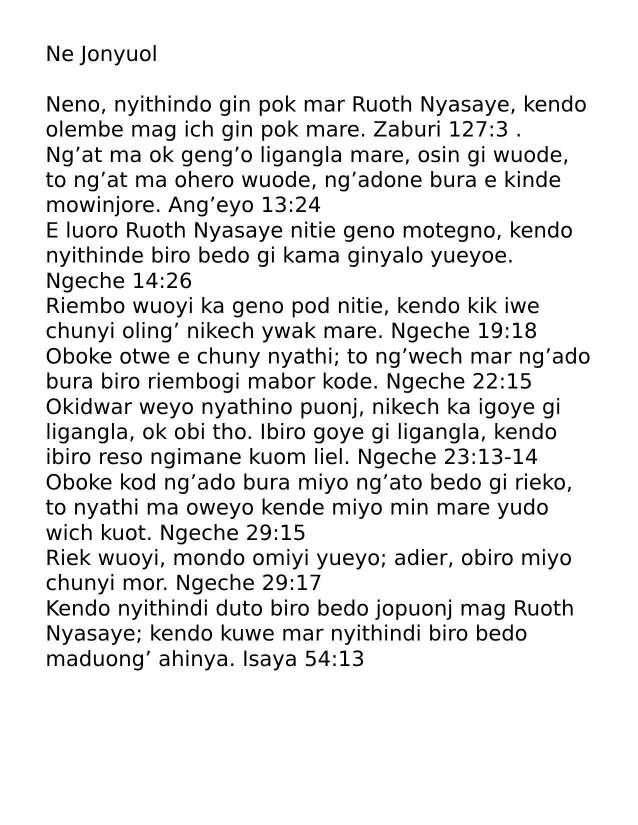 Ne Jonyuol

Neno, nyithindo gin pok mar Ruoth Nyasaye, kendo olembe mag ich gin pok mare. Zaburi 127:3 .
Ng’at ma ok geng’o ligangla mare, osin gi wuode, to ng’at ma ohero wuode, ng’adone bura e kinde mowinjore. Ang’eyo 13:24
E luoro Ruoth Nyasaye nitie geno motegno, kendo nyithinde biro bedo gi kama ginyalo yueyoe. Ngeche 14:26
Riembo wuoyi ka geno pod nitie, kendo kik iwe chunyi oling’ nikech ywak mare. Ngeche 19:18
Oboke otwe e chuny nyathi; to ng’wech mar ng’ado bura biro riembogi mabor kode. Ngeche 22:15
Okidwar weyo nyathino puonj, nikech ka igoye gi ligangla, ok obi tho. Ibiro goye gi ligangla, kendo ibiro reso ngimane kuom liel. Ngeche 23:13-14
Oboke kod ng’ado bura miyo ng’ato bedo gi rieko, to nyathi ma oweyo kende miyo min mare yudo wich kuot. Ngeche 29:15
Riek wuoyi, mondo omiyi yueyo; adier, obiro miyo chunyi mor. Ngeche 29:17
Kendo nyithindi duto biro bedo jopuonj mag Ruoth Nyasaye; kendo kuwe mar nyithindi biro bedo maduong’ ahinya. Isaya 54:13